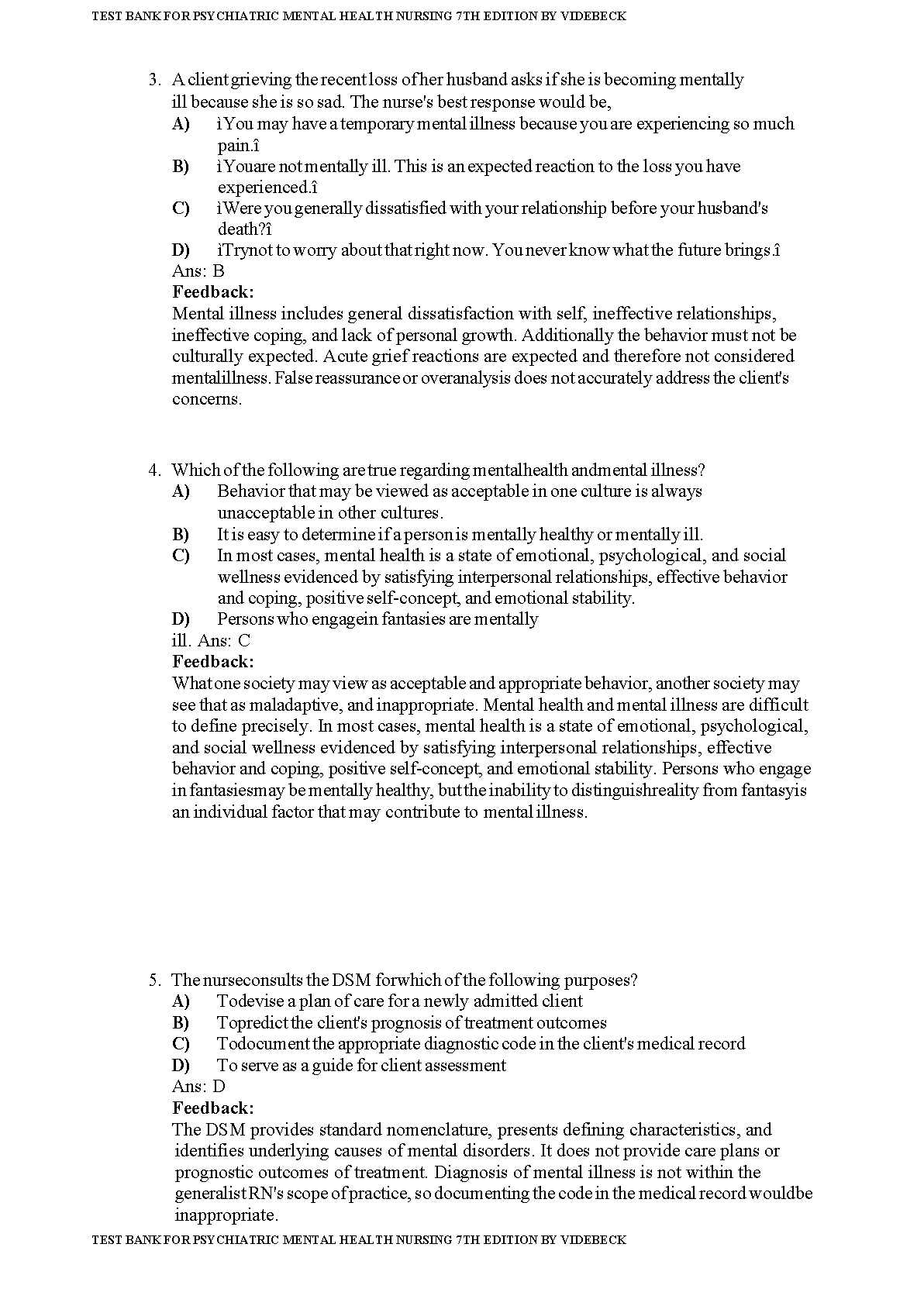 TEST BANK FOR PSYCHIATRIC MENTAL HEALTH NURSING 7TH EDITION BY VIDEBECK

3. A client grieving the recent loss of her husband asks if she is becoming mentally ill because she is so sad. The nurse's best response would be,
A) ìYou may have a temporary mental illness because you are experiencing so much pain.î
B) ìYouare not mentally ill. This is an expected reaction to the loss you have experienced.î
C) ìWere you generally dissatisfied with your relationship before your husband's death?î
D) ìTrynot to worry about that right now. You never know what the future brings.î
Ans: B
Feedback:
Mental illness includes general dissatisfaction with self, ineffective relationships, ineffective coping, and lack of personal growth. Additionally the behavior must not be culturally expected. Acute grief reactions are expected and therefore not considered mentalillness. False reassurance or overanalysis does not accurately address the client's concerns.

4. Which of the following are true regarding mentalhealth andmental illness?
A) Behavior that may be viewed as acceptable in one culture is always unacceptable in other cultures.
B) It is easy to determine if a person is mentally healthy or mentally ill.
C) In most cases, mental health is a state of emotional, psychological, and social wellness evidenced by satisfying interpersonal relationships, effective behavior and coping, positive self-concept, and emotional stability.
D) Persons who engagein fantasies are mentally ill. Ans: C
Feedback:
What one society may view as acceptable and appropriate behavior, another society may see that as maladaptive, and inappropriate. Mental health and mental illness are difficult to define precisely. In most cases, mental health is a state of emotional, psychological, and social wellness evidenced by satisfying interpersonal relationships, effective behavior and coping, positive self-concept, and emotional stability. Persons who engage in fantasiesmay be mentally healthy, but the inability to distinguishreality from fantasyis an individual factor that may contribute to mental illness.

5. The nurseconsults the DSM forwhich of the following purposes?
A) Todevise a plan of care for a newly admitted client
B) Topredict the client's prognosis of treatment outcomes
C) Todocument the appropriate diagnostic code in the client's medical record
D) To serve as a guide for client assessment
Ans: D
Feedback:
The DSM provides standard nomenclature, presents defining characteristics, and identifies underlying causes of mental disorders. It does not provide care plans or prognostic outcomes of treatment. Diagnosis of mental illness is not within the generalist RN's scope of practice, so documenting the code in the medical record wouldbe inappropriate.

TEST BANK FOR PSYCHIATRIC MENTAL HEALTH NURSING 7TH EDITION BY VIDEBECK